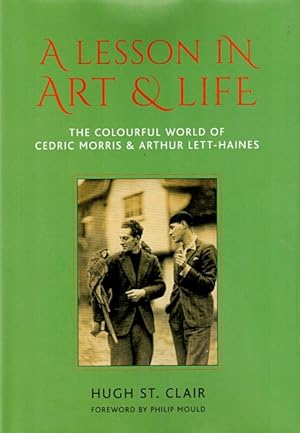 A LESSON IN ART & LIFE

THE COLOURFUL WORLD OF CEDRIC MORRIS & ARTHUR LETT-HAINES

HUGH ST. CLAIR

FOREWORD BY PHILIP MOULD